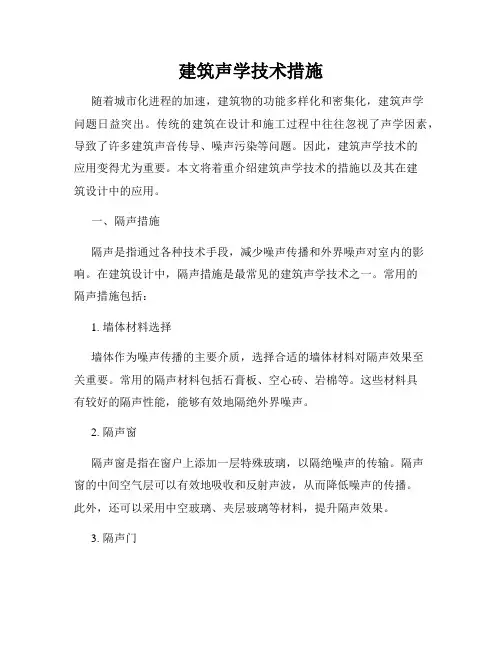 建筑声学技术措施

随着城市化进程的加速，建筑物的功能多样化和密集化，建筑声学问题日益突出。传统的建筑在设计和施工过程中往往忽视了声学因素，导致了许多建筑声音传导、噪声污染等问题。因此，建筑声学技术的应用变得尤为重要。本文将着重介绍建筑声学技术的措施以及其在建筑设计中的应用。

一、隔声措施

隔声是指通过各种技术手段，减少噪声传播和外界噪声对室内的影响。在建筑设计中，隔声措施是最常见的建筑声学技术之一。常用的隔声措施包括：

1. 墙体材料选择

墙体作为噪声传播的主要介质，选择合适的墙体材料对隔声效果至关重要。常用的隔声材料包括石膏板、空心砖、岩棉等。这些材料具有较好的隔声性能，能够有效地隔绝外界噪声。

2. 隔声窗

隔声窗是指在窗户上添加一层特殊玻璃，以隔绝噪声的传输。隔声窗的中间空气层可以有效地吸收和反射声波，从而降低噪声的传播。此外，还可以采用中空玻璃、夹层玻璃等材料，提升隔声效果。

3. 隔声门